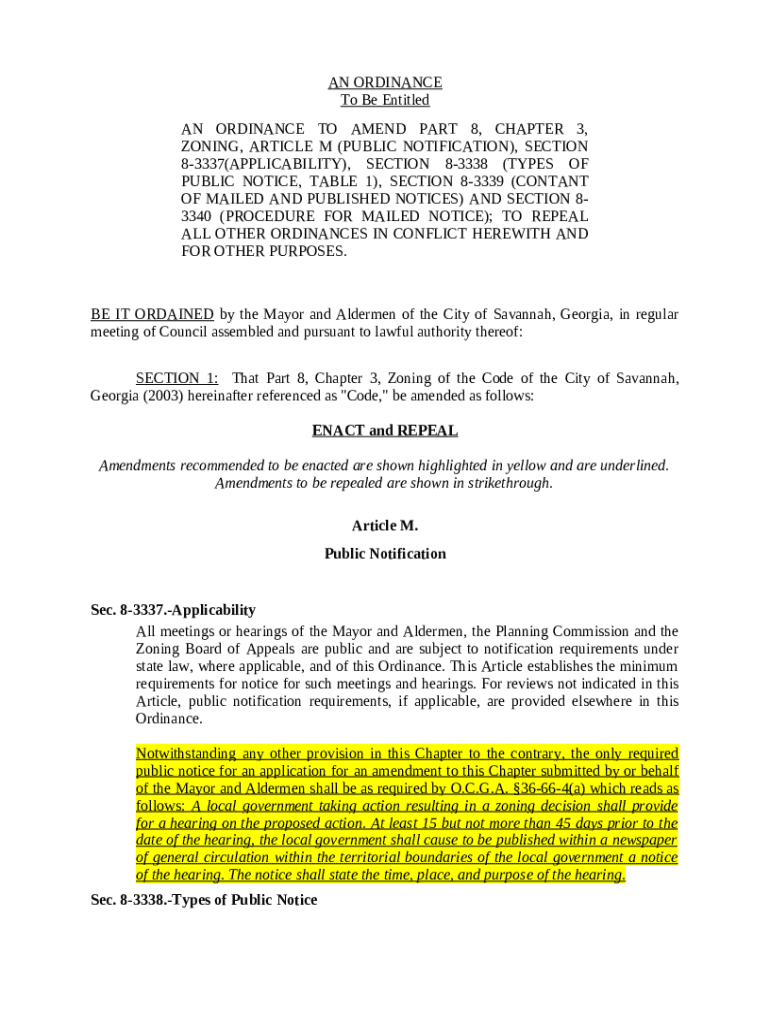 AN ORDINANCE
To Be Entitled

AN ORDINANCE TO AMEND PART 8, CHAPTER 3, ZONING, ARTICLE M (PUBLIC NOTIFICATION), SECTION 8-3337(APPLICABILITY), SECTION 8-3338 (TYPES OF PUBLIC NOTICE, TABLE 1), SECTION 8-3339 (CONTANT OF MAILED AND PUBLISHED NOTICES) AND SECTION 8-3340 (PROCEDURE FOR MAILED NOTICE); TO REPEAL ALL OTHER ORDINANCES IN CONFLICT HEREWITH AND FOR OTHER PURPOSES.

BE IT ORDAINED by the Mayor and Aldermen of the City of Savannah, Georgia, in regular meeting of Council assembled and pursuant to lawful authority thereof:

SECTION 1: That Part 8, Chapter 3, Zoning of the Code of the City of Savannah, Georgia (2003) hereinafter referenced as "Code," be amended as follows:

ENACT and REPEAL

Amendments recommended to be enacted are shown highlighted in yellow and are underlined. Amendments to be repealed are shown in strikethrough.

Article M.

Public Notification

Sec. 8-3337.-Applicability

All meetings or hearings of the Mayor and Aldermen, the Planning Commission and the Zoning Board of Appeals are public and are subject to notification requirements under state law, where applicable, and of this Ordinance. This Article establishes the minimum requirements for notice for such meetings and hearings. For reviews not indicated in this Article, public notification requirements, if applicable, are provided elsewhere in this Ordinance.

Notwithstanding any other provision in this Chapter to the contrary, the only required public notice for an application for an amendment to this Chapter submitted by or behalf of the Mayor and Aldermen shall be as required by O.C.G.A. §36-66-4(a) which reads as follows: A local government taking action resulting in a zoning decision shall provide for a hearing on the proposed action. At least 15 but not more than 45 days prior to the date of the hearing, the local government shall cause to be published within a newspaper of general circulation within the territorial boundaries of the local government a notice of the hearing. The notice shall state the time, place, and purpose of the hearing.

Sec. 8-3338.-Types of Public Notice